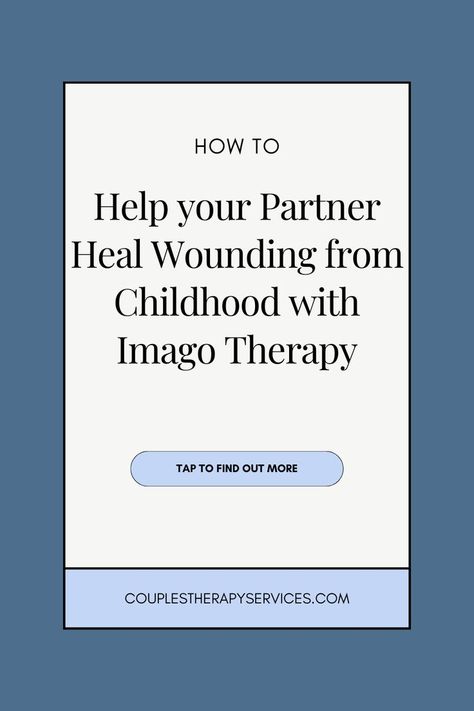 HOW TO

Help your Partner Heal Wounding from Childhood with Imago Therapy

TAP TO FIND OUT MORE

COUPLESTHERAPYSERVICES.COM